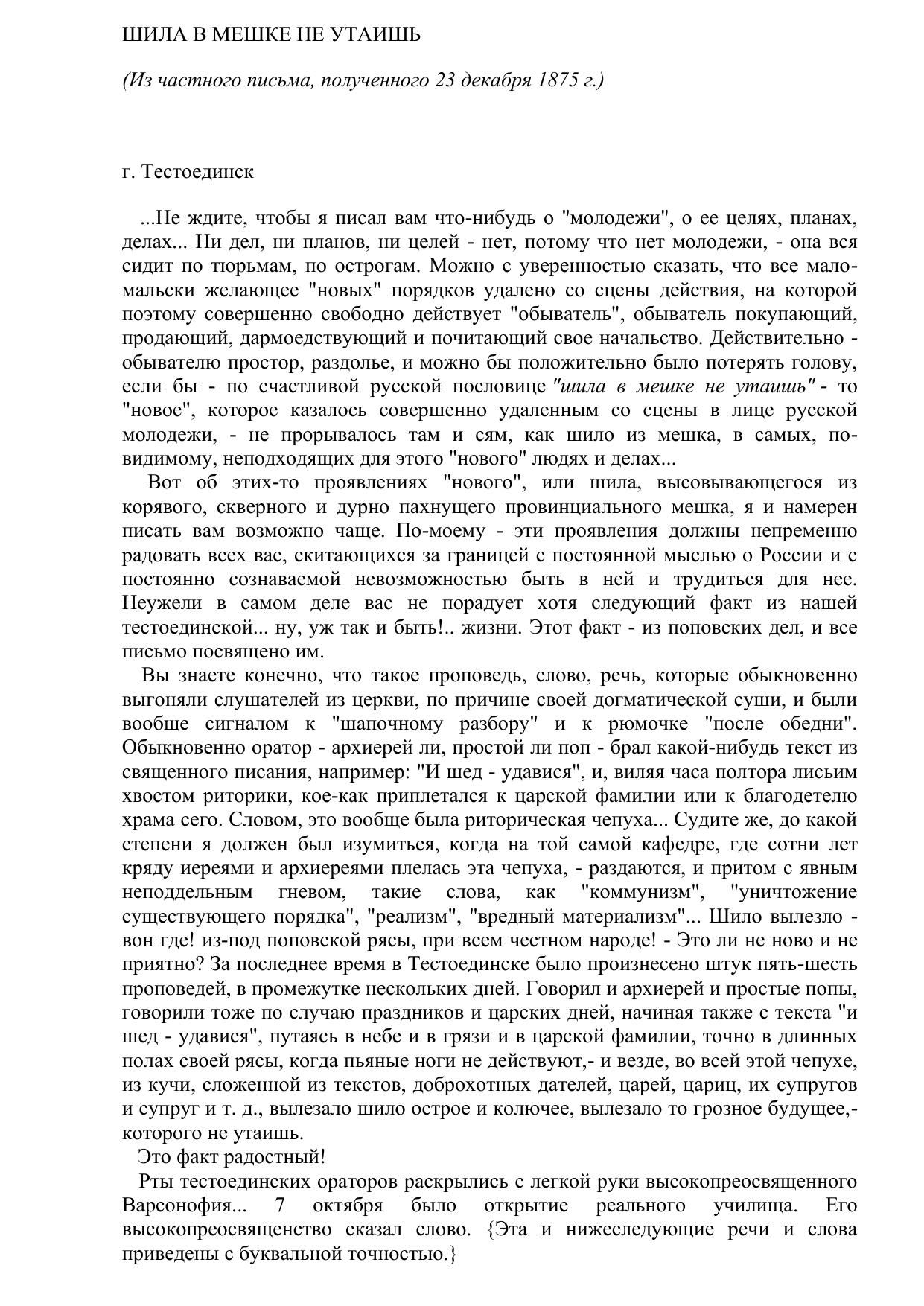 ШИЛА В МЕШКЕ НЕ УТАИШЬ

(Из частного письма, полученного 23 декабря 1875 г.)

г. Тестоединск

...Не ждите, чтобы я писал вам что-нибудь о "молодежи", о ее целях, планах, делах... Ни дел, ни планов, ни целей - нет, потому что нет молодежи, - она вся сидит по тюрьмам, по острогам. Можно с уверенностью сказать, что все мало-мальски желающее "новых" порядков удалено со сцены действия, на которой поэтому совершенно свободно действует "обыватель", обыватель покупающий, продающий, дармоедствующий и почитающий свое начальство. Действительно - обывателю простор, раздолье, и можно бы положительно было потерять голову, если бы - по счастливой русской пословице "шила в мешке не утаишь" - то "новое", которое казалось совершенно удаленным со сцены в лице русской молодежи, - не прорывалось там и сям, как шило из мешка, в самых, по-видимому, неподходящих для этого "нового" людях и делах...

Вот об этих-то проявлениях "нового", или шила, высовывающегося из корявого, скверного и дурно пахнущего провинциального мешка, я и намерен писать вам возможно чаще. По-моему - эти проявления должны непременно радовать всех вас, скитающихся за границей с постоянной мыслью о России и с постоянно сознаваемой невозможностью быть в ней и трудиться для нее. Неужели в самом деле вас не порадует хотя следующий факт из нашей тестоединской... ну, уж так и быть!.. жизни. Этот факт - из поповских дел, и все письмо посвящено им.

Вы знаете конечно, что такое проповедь, слово, речь, которые обыкновенно выгоняли слушателей из церкви, по причине своей догматической суши, и были вообще сигналом к "шапочному разбору" и к рюмочке "после обедни". Обыкновенно оратор - архиерей ли, простой ли поп - брал какой-нибудь текст из священного писания, например: "И шед - удавися", и, виляя часа полтора лисьим хвостом риторики, кое-как приплетался к царской фамилии или к благодетелю храма сего. Словом, это вообще была риторическая чепуха... Судите же, до какой степени я должен был изумиться, когда на той самой кафедре, где сотни лет кряду иереями и архиереями плелась эта чепуха, - раздаются, и притом с явным неподдельным гневом, такие слова, как "коммунизм", "уничтожение существующего порядка", "реализм", "вредный материализм"... Шило вылезло - вон где! из-под поповской рясы, при всем честном народе! - Это ли не ново и не приятно? За последнее время в Тестоединске было произнесено штук пять-шесть проповедей, в промежутке нескольких дней. Говорил и архиерей и простые попы, говорили тоже по случаю праздников и царских дней, начиная также с текста "и шед - удавися", путаясь в небе и в грязи и в царской фамилии, точно в длинных полах своей рясы, когда пьяные ноги не действуют,- и везде, во всей этой чепухе, из кучи, сложенной из текстов, доброхотных дателей, царей, цариц, их супругов и супруг и т. д., вылезало шило острое и колючее, вылезало то грозное будущее,- которого не утаишь.

Это факт радостный!

Рты тестоединских ораторов раскрылись с легкой руки высокопреосвященного Варсонофия... 7 октября было открытие реального училища. Его высокопреосвященство сказал слово. {Эта и нижеследующие речи и слова приведены с буквальной точностью.}